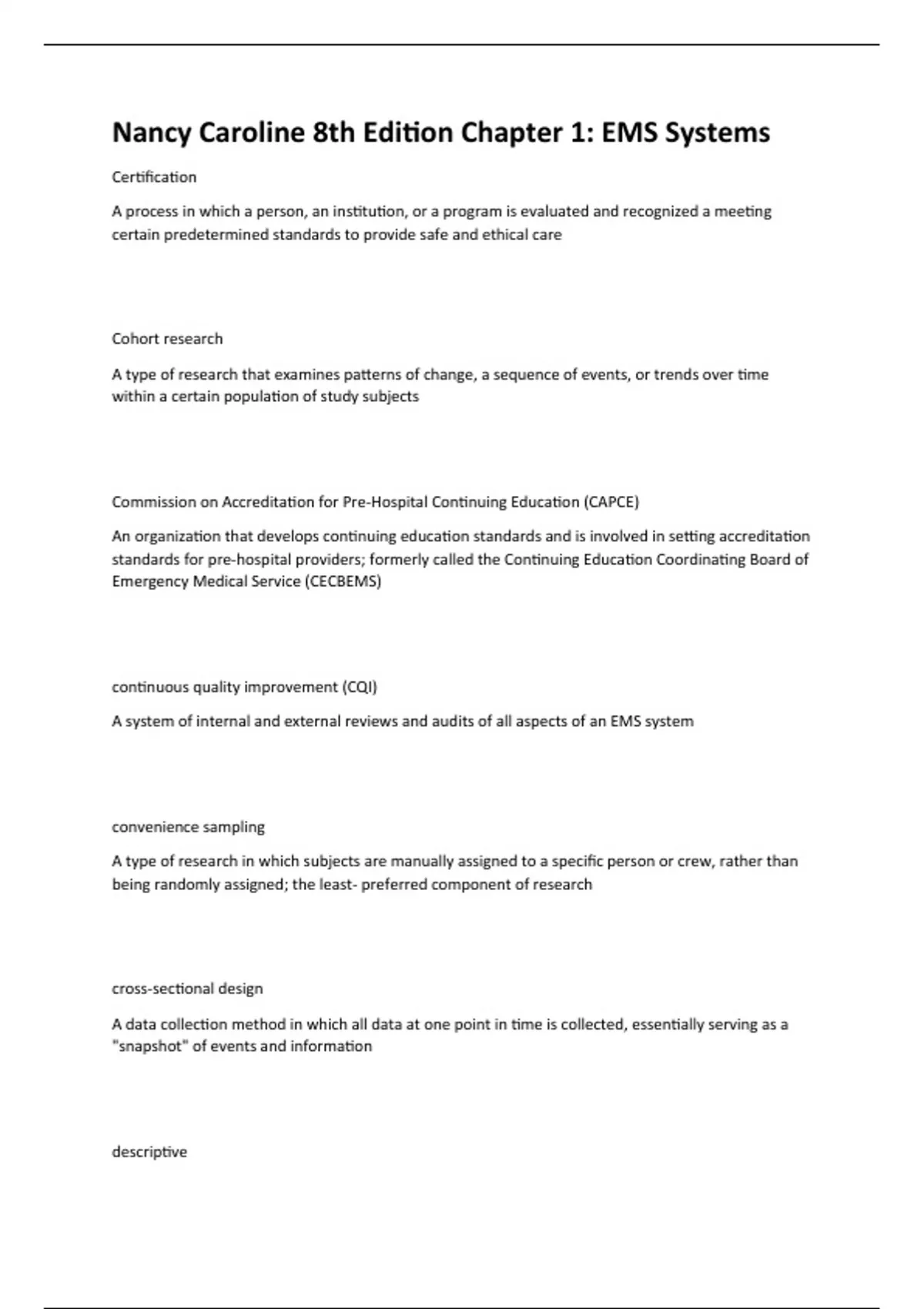 Nancy Caroline 8th Edition Chapter 1: EMS Systems

Certification

A process in which a person, an institution, or a program is evaluated and recognized a meeting certain predetermined standards to provide safe and ethical care

Cohort research

A type of research that examines patterns of change, a sequence of events, or trends over time within a certain population of study subjects

Commission on Accreditation for Pre-Hospital Continuing Education (CAPCE)

An organization that develops continuing education standards and is involved in setting accreditation standards for pre-hospital providers; formerly called the Continuing Education Coordinating Board of Emergency Medical Service (CECBEMS)

continuous quality improvement (CQI)

A system of internal and external reviews and audits of all aspects of an EMS system

convenience sampling

A type of research in which subjects are manually assigned to a specific person or crew, rather than being randomly assigned; the least- preferred component of research

cross-sectional design

A data collection method in which all data at one point in time is collected, essentially serving as a "snapshot" of events and information

descriptive